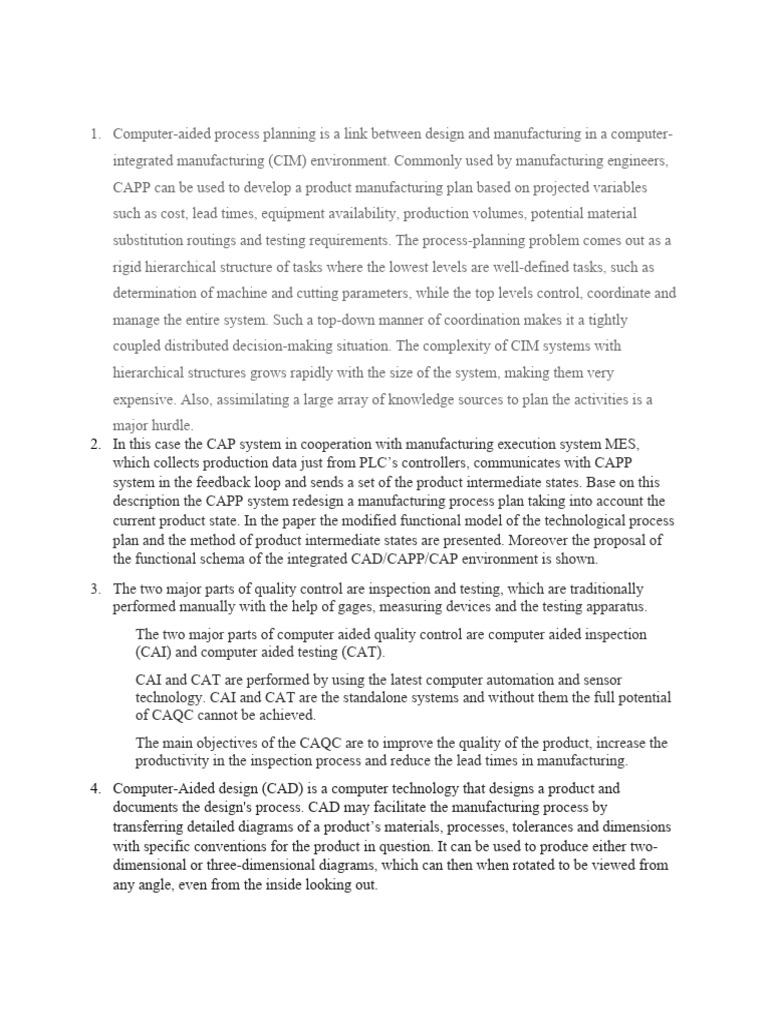 1. Computer-aided process planning is a link between design and manufacturing in a computer-integrated manufacturing (CIM) environment. Commonly used by manufacturing engineers, CAPP can be used to develop a product manufacturing plan based on projected variables such as cost, lead times, equipment availability, production volumes, potential material substitution routings and testing requirements. The process-planning problem comes out as a rigid hierarchical structure of tasks where the lowest levels are well-defined tasks, such as determination of machine and cutting parameters, while the top levels control, coordinate and manage the entire system. Such a top-down manner of coordination makes it a tightly coupled distributed decision-making situation. The complexity of CIM systems with hierarchical structures grows rapidly with the size of the system, making them very expensive. Also, assimilating a large array of knowledge sources to plan the activities is a major hurdle.

2. In this case the CAP system in cooperation with manufacturing execution system MES, which collects production data just from PLC's controllers, communicates with CAPP system in the feedback loop and sends a set of the product intermediate states. Base on this description the CAPP system redesign a manufacturing process plan taking into account the current product state. In the paper the modified functional model of the technological process plan and the method of product intermediate states are presented. Moreover the proposal of the functional schema of the integrated CAD/CAPP/CAP environment is shown.

3. The two major parts of quality control are inspection and testing, which are traditionally performed manually with the help of gages, measuring devices and the testing apparatus.

The two major parts of computer aided quality control are computer aided inspection (CAI) and computer aided testing (CAT).

CAI and CAT are performed by using the latest computer automation and sensor technology. CAI and CAT are the standalone systems and without them the full potential of CAQC cannot be achieved.

The main objectives of the CAQC are to improve the quality of the product, increase the productivity in the inspection process and reduce the lead times in manufacturing.

4. Computer-Aided design (CAD) is a computer technology that designs a product and documents the design's process. CAD may facilitate the manufacturing process by transferring detailed diagrams of a product's materials, processes, tolerances and dimensions with specific conventions for the product in question. It can be used to produce either two-dimensional or three-dimensional diagrams, which can then when rotated to be viewed from any angle, even from the inside looking out.